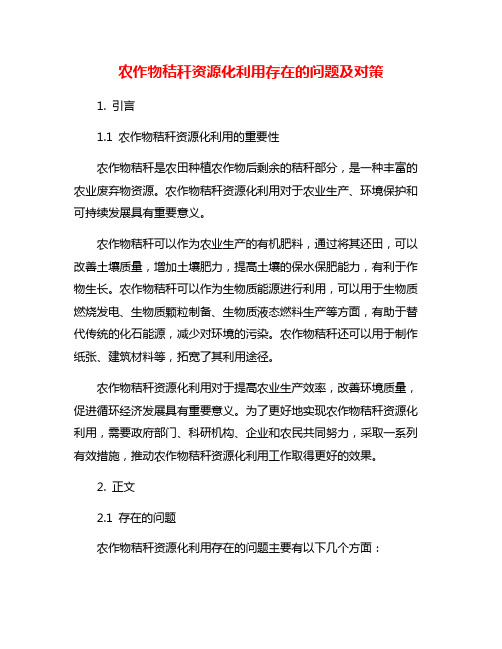 农作物秸秆资源化利用存在的问题及对策

1. 引言

1.1 农作物秸秆资源化利用的重要性

农作物秸秆是农田种植农作物后剩余的秸秆部分，是一种丰富的农业废弃物资源。农作物秸秆资源化利用对于农业生产、环境保护和可持续发展具有重要意义。

农作物秸秆可以作为农业生产的有机肥料，通过将其还田，可以改善土壤质量，增加土壤肥力，提高土壤的保水保肥能力，有利于作物生长。农作物秸秆可以作为生物质能源进行利用，可以用于生物质燃烧发电、生物质颗粒制备、生物质液态燃料生产等方面，有助于替代传统的化石能源，减少对环境的污染。农作物秸秆还可以用于制作纸张、建筑材料等，拓宽了其利用途径。

农作物秸秆资源化利用对于提高农业生产效率，改善环境质量，促进循环经济发展具有重要意义。为了更好地实现农作物秸秆资源化利用，需要政府部门、科研机构、企业和农民共同努力，采取一系列有效措施，推动农作物秸秆资源化利用工作取得更好的效果。

2. 正文

2.1 存在的问题

农作物秸秆资源化利用存在的问题主要有以下几个方面：